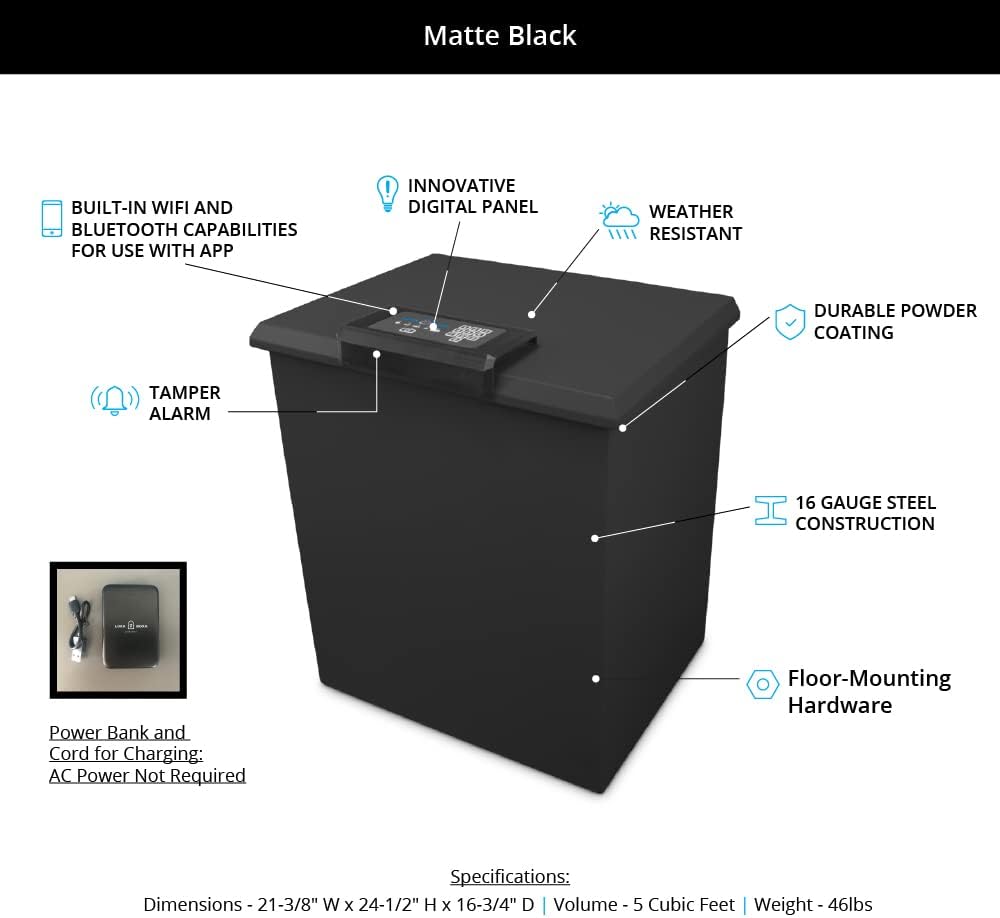 Matte Black

BUILT-IN WIFI AND BLUETOOTH CAPABILITIES FOR USE WITH APP

INNOVATIVE DIGITAL PANEL

WEATHER RESISTANT

DURABLE POWDER COATING

TAMPER ALARM

16 GAUGE STEEL CONSTRUCTION

Floor-Mounting Hardware

Power Bank and Cord for Charging: AC Power Not Required

Specifications:

Dimensions - 21-3/8" W x 24-1/2" H x 16-3/4" D | Volume - 5 Cubic Feet | Weight - 46lbs